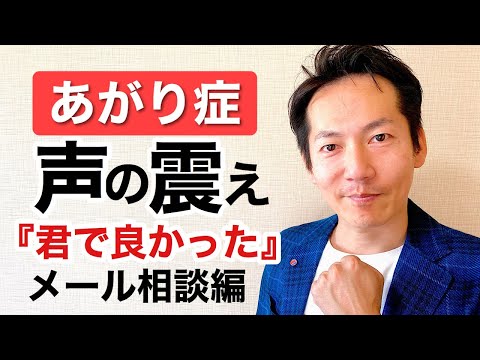 あがり症
声の震え
『君で良かった』
メール相談編